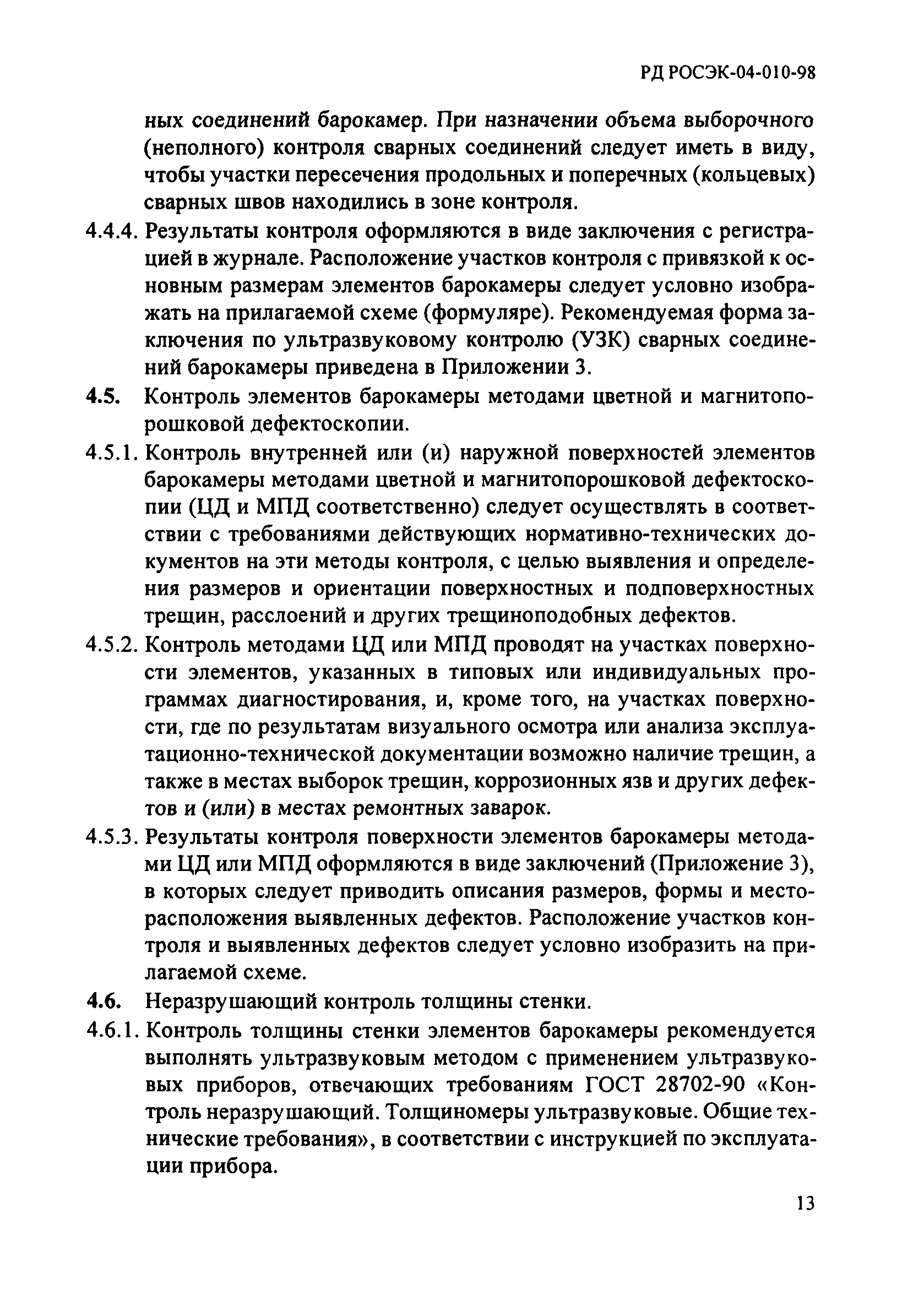 РД РОСЭК-04-010-98

ных соединений барокамер. При назначении объема выборочного (неполного) контроля сварных соединений следует иметь в виду, чтобы участки пересечения продольных и поперечных (кольцевых) сварных швов находились в зоне контроля.

4.4.4. Результаты контроля оформляются в виде заключения с регистрацией в журнале. Расположение участков контроля с привязкой к основным размерам элементов барокамеры следует условно изображать на прилагаемой схеме (формуляре). Рекомендуемая форма заключения по ультразвуковому контролю (УЗК) сварных соединений барокамеры приведена в Приложении 3.

4.5. Контроль элементов барокамеры методами цветной и магнитопорошковой дефектоскопии.

4.5.1. Контроль внутренней или (и) наружной поверхностей элементов барокамеры методами цветной и магнитопорошковой дефектоскопии (ЦД и МПД соответственно) следует осуществлять в соответствии с требованиями действующих нормативно-технических документов на эти методы контроля, с целью выявления и определения размеров и ориентации поверхностных и подповерхностных трещин, расслоений и других трещиноподобных дефектов.

4.5.2. Контроль методами ЦД или МПД проводят на участках поверхности элементов, указанных в типовых или индивидуальных программах диагностирования, и, кроме того, на участках поверхности, где по результатам визуального осмотра или анализа эксплуатационно-технической документации возможно наличие трещин, а также в местах выборок трещин, коррозионных язв и других дефектов и (или) в местах ремонтных заварок.

4.5.3. Результаты контроля поверхности элементов барокамеры методами ЦД или МПД оформляются в виде заключений (Приложение 3), в которых следует приводить описания размеров, формы и месторасположения выявленных дефектов. Расположение участков контроля и выявленных дефектов следует условно изобразить на прилагаемой схеме.

4.6. Неразрушающий контроль толщины стенки.

4.6.1. Контроль толщины стенки элементов барокамеры рекомендуется выполнять ультразвуковым методом с применением ультразвуковых приборов, отвечающих требованиям ГОСТ 28702-90 «Контроль неразрушающий. Толщиномеры ультразвуковые. Общие технические требования», в соответствии с инструкцией по эксплуатации прибора.

13